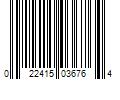 0 22415 03676 4